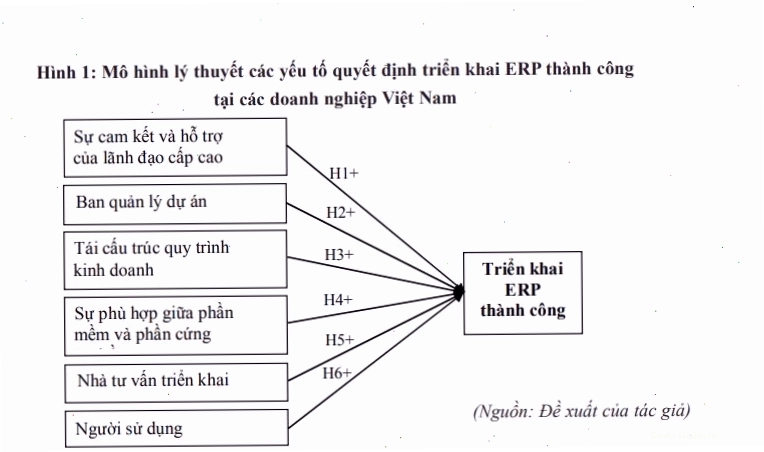 Hình 1: Mô hình lý thuyết các yếu tố quyết định triển khai ERP thành công tại các doanh nghiệp Việt Nam

Sự cam kết và hỗ trợ của lãnh đạo cấp cao

Ban quản lý dự án

Tái cấu trúc quy trình kinh doanh

Sự phù hợp giữa phần mềm và phần cứng

Nhà tư vấn triển khai

Người sử dụng

H1+

H2+

H3+

H4+

H5+

H6+

Triển khai ERP thành công

(Nguồn: Đề xuất của tác giả)